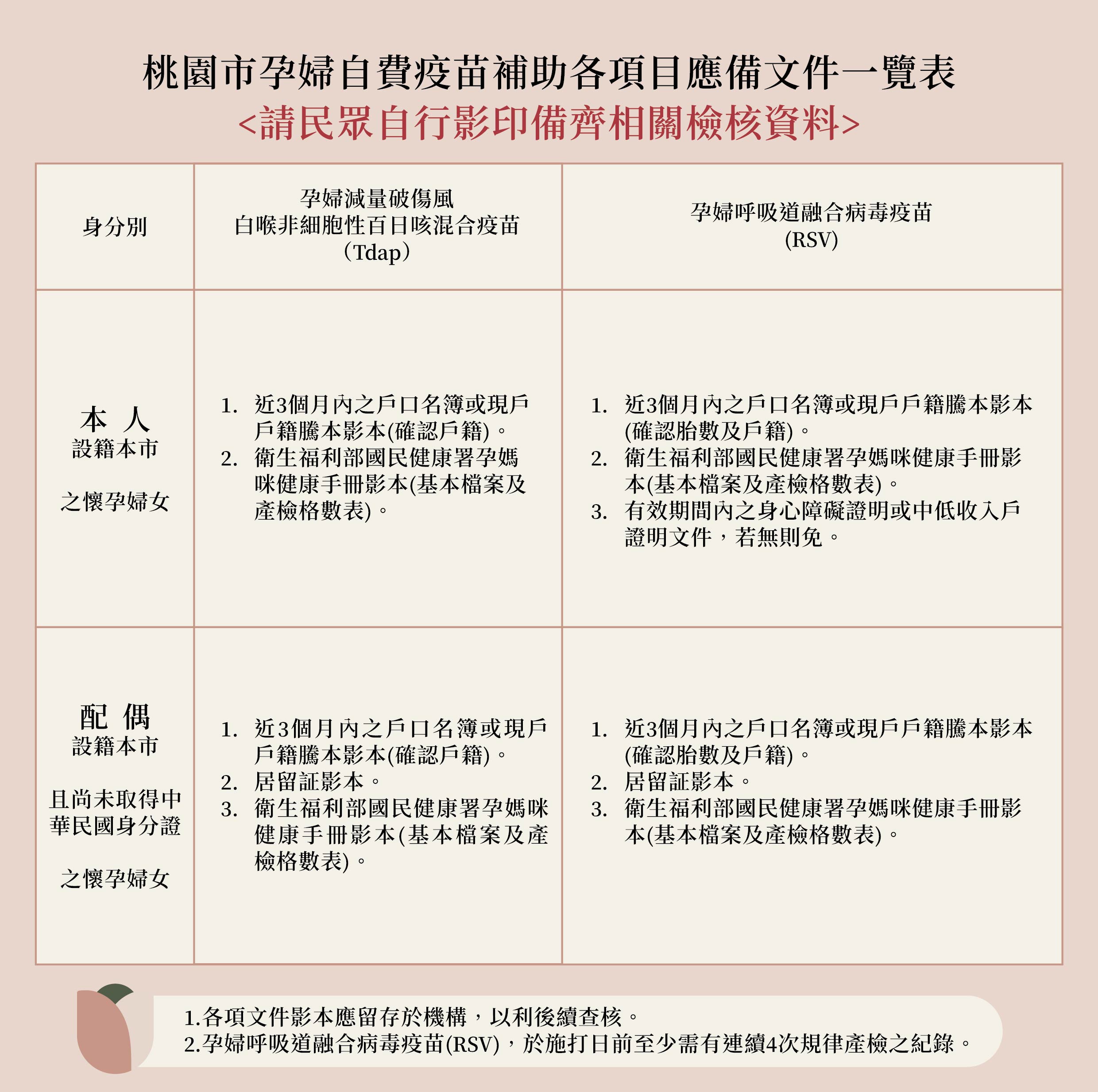 桃園市孕婦自費疫苗補助各項目應備文件一覽表
<請民眾自行影印備齊相關檢核資料>

| 身分別 | 孕婦減量破傷風 白喉非細胞性百日咳混合疫苗 （Tdap） | 孕婦呼吸道融合病毒疫苗 (RSV) |
|---|---|---|
| 本 人 設籍本市 之懷孕婦女 | 1. 近3個月內之戶口名簿或現戶戶籍謄本影本(確認戶籍)。 2. 衛生福利部國民健康署孕媽咪健康手冊影本(基本檔案及產檢格數表)。 | 1. 近3個月內之戶口名簿或現戶戶籍謄本影本(確認胎數及戶籍)。 2. 衛生福利部國民健康署孕媽咪健康手冊影本(基本檔案及產檢格數表)。 3. 有效期間內之身心障礙證明或中低收入戶證明文件，若無則免。 |
| 配 偶 設籍本市 且尚未取得中華民國身分證 之懷孕婦女 | 1. 近3個月內之戶口名簿或現戶戶籍謄本影本(確認戶籍)。 2. 居留証影本。 3. 衛生福利部國民健康署孕媽咪健康手冊影本(基本檔案及產檢格數表)。 | 1. 近3個月內之戶口名簿或現戶戶籍謄本影本(確認胎數及戶籍)。 2. 居留証影本。 3. 衛生福利部國民健康署孕媽咪健康手冊影本(基本檔案及產檢格數表)。 |

1.各項文件影本應留存於機構，以利後續查核。
2.孕婦呼吸道融合病毒疫苗(RSV)，於施打日前至少需有連續4次規律產檢之紀錄。